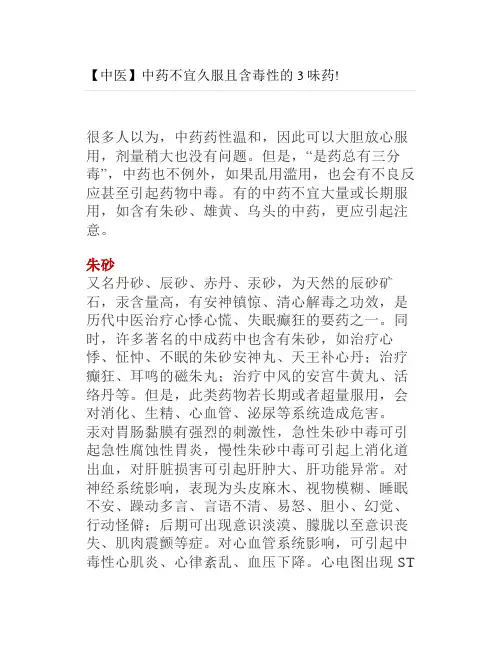 【中医】中药不宜久服且含毒性的 3 味药!

很多人以为，中药药性温和，因此可以大胆放心服用，剂量稍大也没有问题。但是，“是药总有三分毒”，中药也不例外，如果乱用滥用，也会有不良反应甚至引起药物中毒。有的中药不宜大量或长期服用，如含有朱砂、雄黄、乌头的中药，更应引起注意。

朱砂
又名丹砂、辰砂、赤丹、汞砂，为天然的辰砂矿石，汞含量高，有安神镇惊、清心解毒之功效，是历代中医治疗心悸心慌、失眠癫狂的要药之一。同时，许多著名的中成药中也含有朱砂，如治疗心悸、怔忡、不眠的朱砂安神丸、天王补心丹；治疗癫狂、耳鸣的磁朱丸；治疗中风的安宫牛黄丸、活络丹等。但是，此类药物若长期或者超量服用，会对消化、生精、心血管、泌尿等系统造成危害。
汞对胃肠黏膜有强烈的刺激性，急性朱砂中毒可引起急性腐蚀性胃炎，慢性朱砂中毒可引起上消化道出血，对肝脏损害可引起肝肿大、肝功能异常。对神经系统影响，表现为头皮麻木、视物模糊、睡眠不安、躁动多言、言语不清、易怒、胆小、幻觉、行动怪僻；后期可出现意识淡漠、朦胧以至意识丧失、肌肉震颤等症。对心血管系统影响，可引起中毒性心肌炎、心律紊乱、血压下降。心电图出现 ST